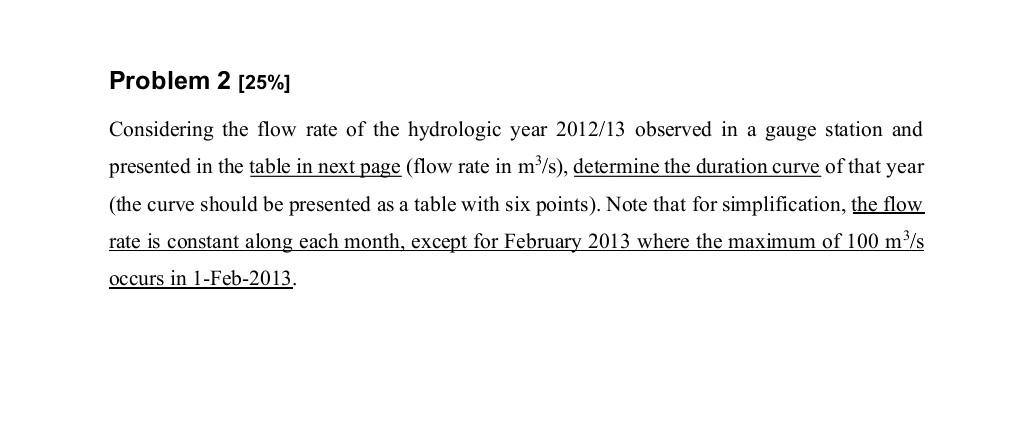 Problem 2 [25%]

Considering the flow rate of the hydrologic year 2012/13 observed in a gauge station and presented in the table in next page (flow rate in $m^3/s$), determine the duration curve of that year (the curve should be presented as a table with six points). Note that for simplification, the flow rate is constant along each month, except for February 2013 where the maximum of 100 $m^3/s$ occurs in 1-Feb-2013.